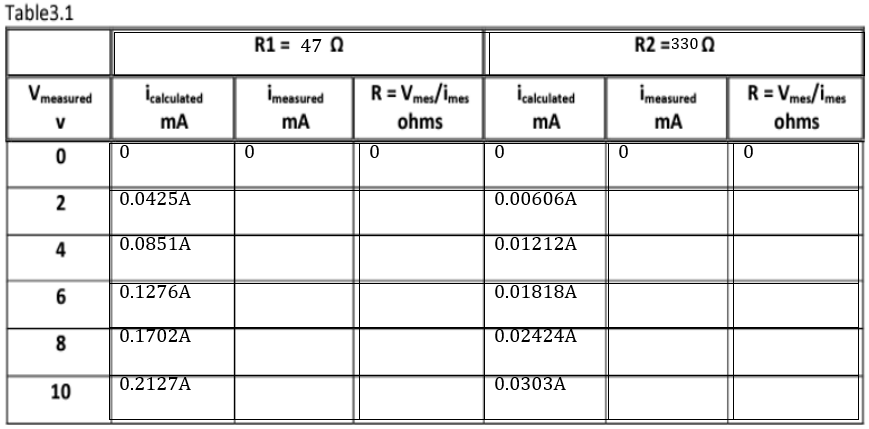 Table3.1

|  | R1 = 47 Ω |  |  | R2 =330 Ω |  |  |
|---|---|---|---|---|---|---|
| $V_{measured}$ v | $i_{calculated}$ mA | $i_{measured}$ mA | $R = V_{mes}/i_{mes}$ ohms | $i_{calculated}$ mA | $i_{measured}$ mA | $R = V_{mes}/i_{mes}$ ohms |
| 0 | 0 | 0 | 0 | 0 | 0 | 0 |
| 2 | 0.0425A |  |  | 0.00606A |  |  |
| 4 | 0.0851A |  |  | 0.01212A |  |  |
| 6 | 0.1276A |  |  | 0.01818A |  |  |
| 8 | 0.1702A |  |  | 0.02424A |  |  |
| 10 | 0.2127A |  |  | 0.0303A |  |  |